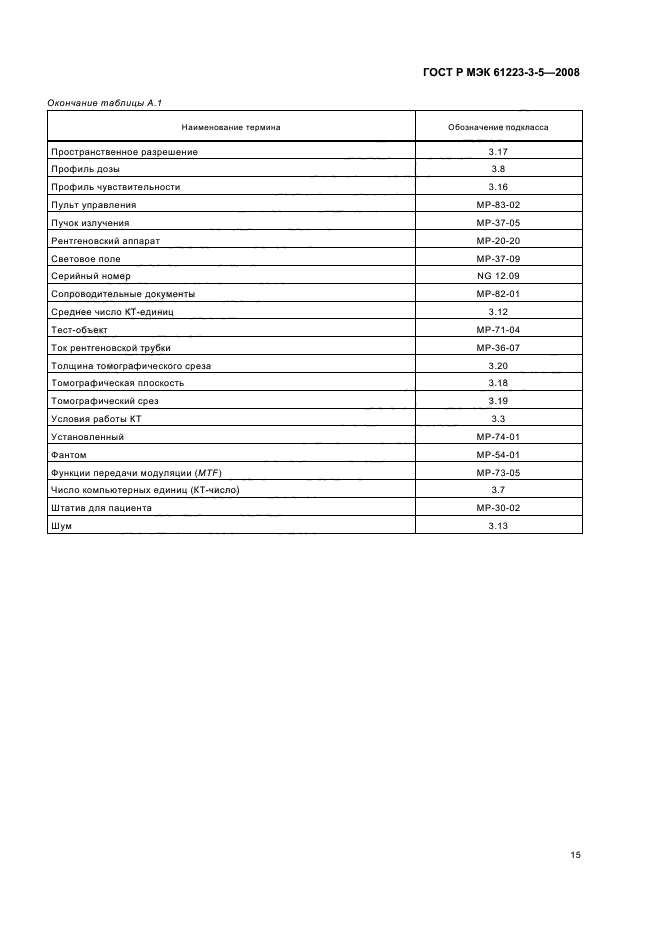 ГОСТ Р МЭК 61223-3-5—2008

Окончание таблицы А.1

| Наименование термина | Обозначение подкласса |
|---|---|
| Пространственное разрешение | 3.17 |
| Профиль дозы | 3.8 |
| Профиль чувствительности | 3.16 |
| Пульт управления | МР-83-02 |
| Пучок излучения | МР-37-05 |
| Рентгеновский аппарат | МР-20-20 |
| Световое поле | МР-37-09 |
| Серийный номер | NG 12.09 |
| Сопроводительные документы | МР-82-01 |
| Среднее число КТ-единиц | 3.12 |
| Тест-объект | МР-71-04 |
| Ток рентгеновской трубки | МР-36-07 |
| Толщина томографического среза | 3.20 |
| Томографическая плоскость | 3.18 |
| Томографический срез | 3.19 |
| Условия работы КТ | 3.3 |
| Установленный | МР-74-01 |
| Фантом | МР-54-01 |
| Функции передачи модуляции (MTF) | МР-73-05 |
| Число компьютерных единиц (КТ-число) | 3.7 |
| Штатив для пациента | МР-30-02 |
| Шум | 3.13 |

15